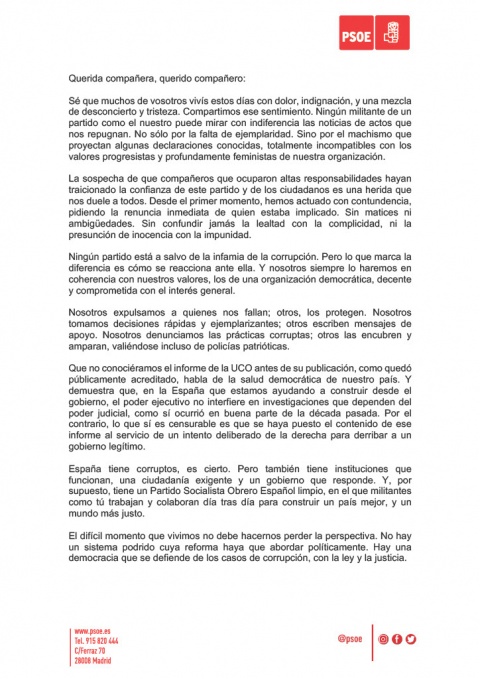 PSOE

Querida compañera, querido compañero:

Sé que muchos de vosotros vivís estos días con dolor, indignación, y una mezcla de desconcierto y tristeza. Compartimos ese sentimiento. Ningún militante de un partido como el nuestro puede mirar con indiferencia las noticias de actos que nos repugnan. No sólo por la falta de ejemplaridad. Sino por el machismo que proyectan algunas declaraciones conocidas, totalmente incompatibles con los valores progresistas y profundamente feministas de nuestra organización.

La sospecha de que compañeros que ocuparon altas responsabilidades hayan traicionado la confianza de este partido y de los ciudadanos es una herida que nos duele a todos. Desde el primer momento, hemos actuado con contundencia, pidiendo la renuncia inmediata de quien estaba implicado. Sin matices ni ambigüedades. Sin confundir jamás la lealtad con la complicidad, ni la presunción de inocencia con la impunidad.

Ningún partido está a salvo de la infamia de la corrupción. Pero lo que marca la diferencia es cómo se reacciona ante ella. Y nosotros siempre lo haremos en coherencia con nuestros valores, los de una organización democrática, decente y comprometida con el interés general.

Nosotros expulsamos a quienes nos fallan; otros, los protegen. Nosotros tomamos decisiones rápidas y ejemplarizantes; otros escriben mensajes de apoyo. Nosotros denunciamos las prácticas corruptas; otros las encubren y amparan, valiéndose incluso de policías patrióticas.

Que no conociéramos el informe de la UCO antes de su publicación, como quedó públicamente acreditado, habla de la salud democrática de nuestro país. Y demuestra que, en la España que estamos ayudando a construir desde el gobierno, el poder ejecutivo no interfiere en investigaciones que dependen del poder judicial, como sí ocurrió en buena parte de la década pasada. Por el contrario, lo que sí es censurable es que se haya puesto el contenido de ese informe al servicio de un intento deliberado de la derecha para derribar a un gobierno legítimo.

España tiene corruptos, es cierto. Pero también tiene instituciones que funcionan, una ciudadanía exigente y un gobierno que responde. Y, por supuesto, tiene un Partido Socialista Obrero Español limpio, en el que militantes como tú trabajan y colaboran día tras día para construir un país mejor, y un mundo más justo.

El difícil momento que vivimos no debe hacernos perder la perspectiva. No hay un sistema podrido cuya reforma haya que abordar políticamente. Hay una democracia que se defiende de los casos de corrupción, con la ley y la justicia.

www.psoe.es
Tel. 915 820 444
C/Ferraz 70
28008 Madrid

@psoe